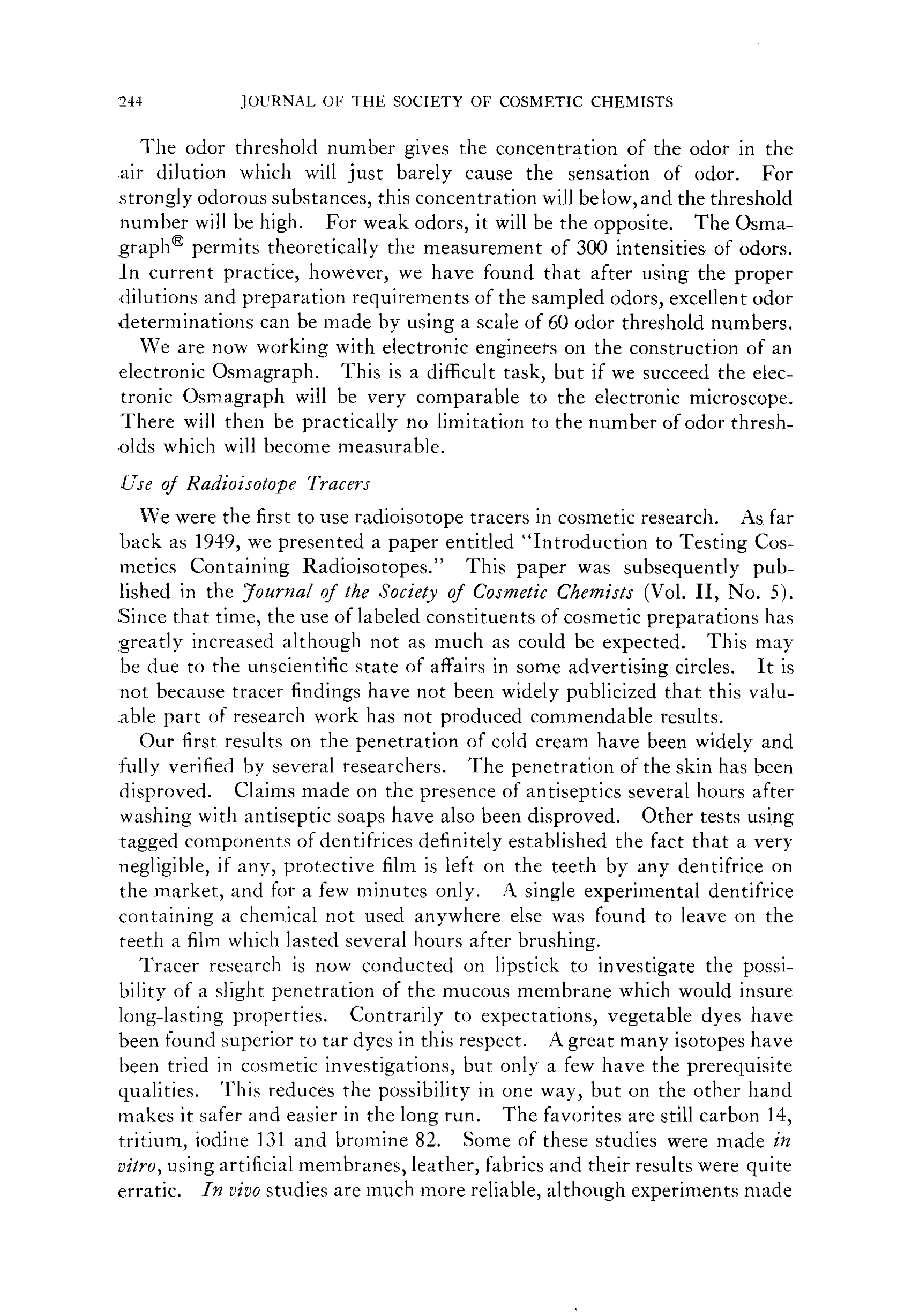 244 JOURNAL OF THE SOCIETY OF COSMETIC CHEMISTS

The odor threshold number gives the concentration of the odor in the air dilution which will just barely cause the sensation of odor. For strongly odorous substances, this concentration will be low, and the threshold number will be high. For weak odors, it will be the opposite. The Osmagraph® permits theoretically the measurement of 300 intensities of odors. In current practice, however, we have found that after using the proper dilutions and preparation requirements of the sampled odors, excellent odor determinations can be made by using a scale of 60 odor threshold numbers.

We are now working with electronic engineers on the construction of an electronic Osmagraph. This is a difficult task, but if we succeed the electronic Osmagraph will be very comparable to the electronic microscope. There will then be practically no limitation to the number of odor thresholds which will become measurable.

Use of Radioisotope Tracers

We were the first to use radioisotope tracers in cosmetic research. As far back as 1949, we presented a paper entitled "Introduction to Testing Cosmetics Containing Radioisotopes." This paper was subsequently published in the Journal of the Society of Cosmetic Chemists (Vol. II, No. 5). Since that time, the use of labeled constituents of cosmetic preparations has greatly increased although not as much as could be expected. This may be due to the unscientific state of affairs in some advertising circles. It is not because tracer findings have not been widely publicized that this valuable part of research work has not produced commendable results.

Our first results on the penetration of cold cream have been widely and fully verified by several researchers. The penetration of the skin has been disproved. Claims made on the presence of antiseptics several hours after washing with antiseptic soaps have also been disproved. Other tests using tagged components of dentifrices definitely established the fact that a very negligible, if any, protective film is left on the teeth by any dentifrice on the market, and for a few minutes only. A single experimental dentifrice containing a chemical not used anywhere else was found to leave on the teeth a film which lasted several hours after brushing.

Tracer research is now conducted on lipstick to investigate the possibility of a slight penetration of the mucous membrane which would insure long-lasting properties. Contrarily to expectations, vegetable dyes have been found superior to tar dyes in this respect. A great many isotopes have been tried in cosmetic investigations, but only a few have the prerequisite qualities. This reduces the possibility in one way, but on the other hand makes it safer and easier in the long run. The favorites are still carbon 14, tritium, iodine 131 and bromine 82. Some of these studies were made in vitro, using artificial membranes, leather, fabrics and their results were quite erratic. In vivo studies are much more reliable, although experiments made